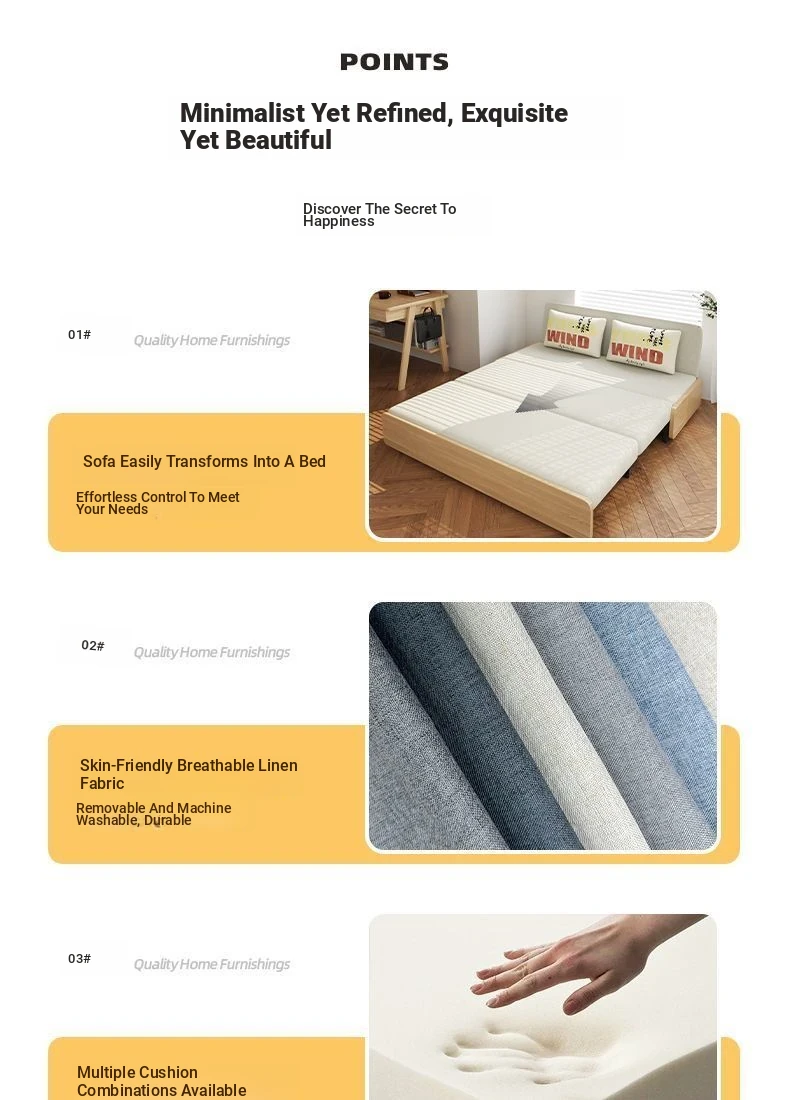 POINTS

Minimalist Yet Refined, Exquisite Yet Beautiful

Discover The Secret To Happiness

01#

Quality Home Furnishings

Sofa Easily Transforms Into A Bed

Effortless Control To Meet Your Needs

WIND

WIND

02#

Quality Home Furnishings

Skin-Friendly Breathable Linen Fabric

Removable And Machine Washable, Durable

03#

Quality Home Furnishings

Multiple Cushion Combinations Available